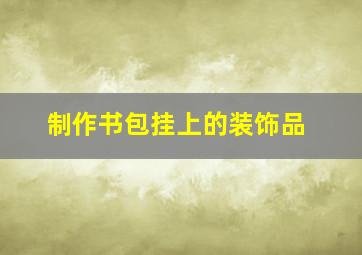 制作书包挂上的装饰品